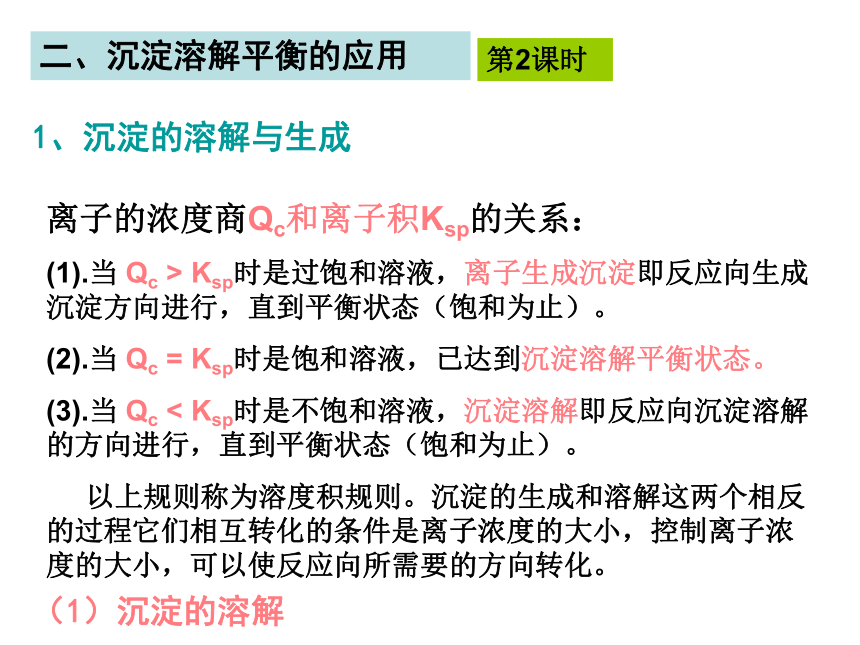 二、沉淀溶解平衡的应用

第2课时

1、沉淀的溶解与生成

离子的浓度商$Q_c$和离子积$K_{sp}$的关系：

(1).当 $Q_c > K_{sp}$时是过饱和溶液，离子生成沉淀即反应向生成沉淀方向进行，直到平衡状态（饱和为止）。

(2).当 $Q_c = K_{sp}$时是饱和溶液，已达到沉淀溶解平衡状态。

(3).当 $Q_c < K_{sp}$时是不饱和溶液，沉淀溶解即反应向沉淀溶解的方向进行，直到平衡状态（饱和为止）。

以上规则称为溶度积规则。沉淀的生成和溶解这两个相反的过程它们相互转化的条件是离子浓度的大小，控制离子浓度的大小，可以使反应向所需要的方向转化。

（1）沉淀的溶解